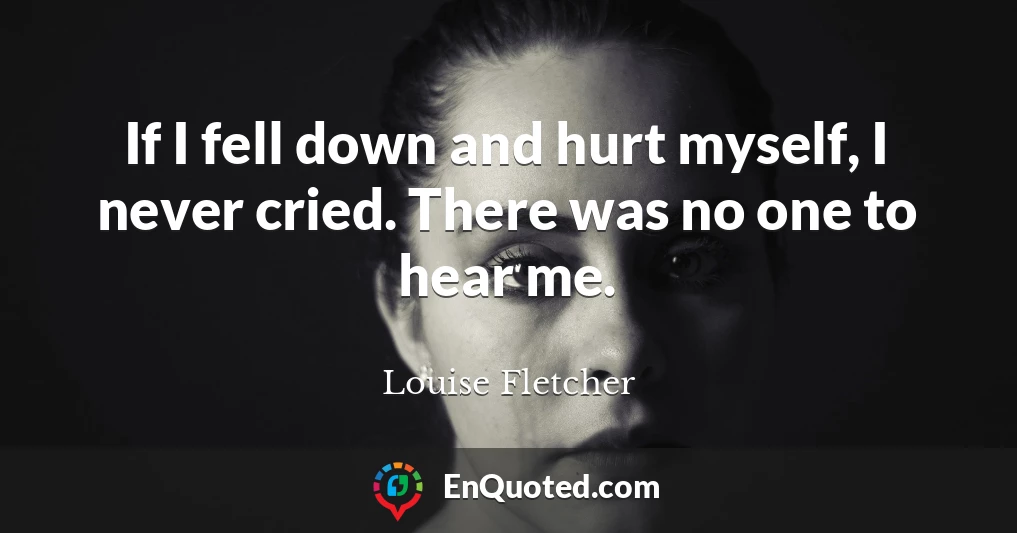 If I fell down and hurt myself, I never cried. There was no one to hear me.

Louise Fletcher

EnQuoted.com